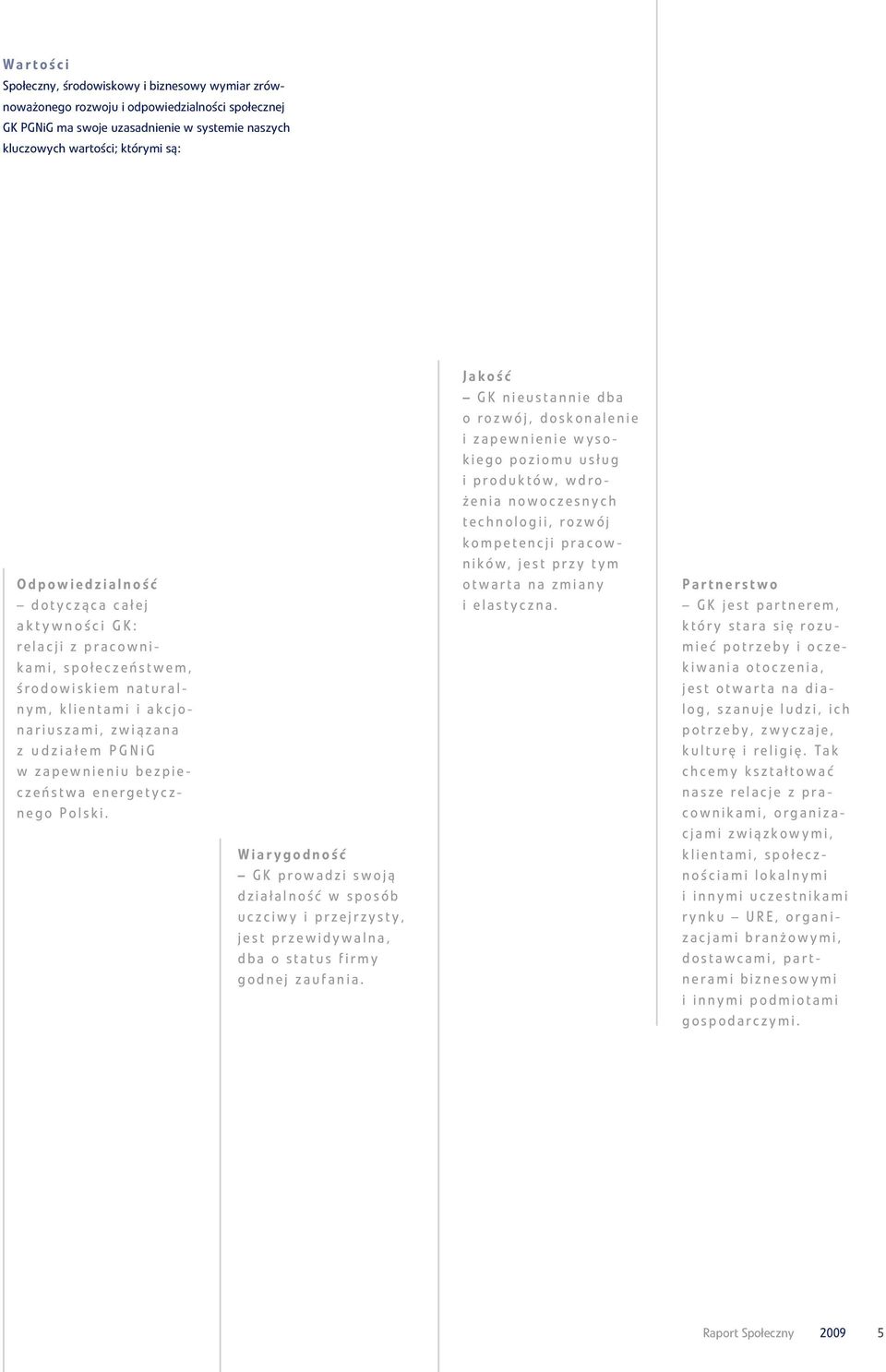 Wartości
Społeczny, środowiskowy i biznesowy wymiar zrównoważonego rozwoju i odpowiedzialności społecznej GK PGNiG ma swoje uzasadnienie w systemie naszych kluczowych wartości; którymi są:

Odpowiedzialność
– dotycząca całej aktywności GK: relacji z pracownikami, społeczeństwem, środowiskiem naturalnym, klientami i akcjonariuszami, związana z udziałem PGNiG w zapewnieniu bezpieczeństwa energetycznego Polski.

Wiarygodność
– GK prowadzi swoją działalność w sposób uczciwy i przejrzysty, jest przewidywalna, dba o status firmy godnej zaufania.

Jakość
– GK nieustannie dba o rozwój, doskonalenie i zapewnienie wysokiego poziomu usług i produktów, wdrożenia nowoczesnych technologii, rozwój kompetencji pracowników, jest przy tym otwarta na zmiany i elastyczna.

Partnerstwo
– GK jest partnerem, który stara się rozumieć potrzeby i oczekiwania otoczenia, jest otwarta na dialog, szanuje ludzi, ich potrzeby, zwyczaje, kulturę i religię. Tak chcemy kształtować nasze relacje z pracownikami, organizacjami związkowymi, klientami, społecznościami lokalnymi i innymi uczestnikami rynku – URE, organizacjami branżowymi, dostawcami, partnerami biznesowymi i innymi podmiotami gospodarczymi.

Raport Społeczny 2009 5